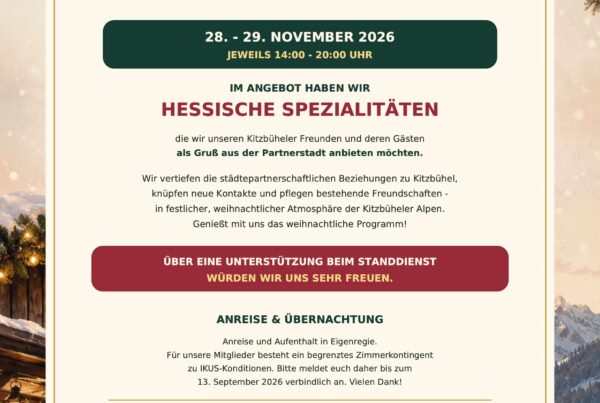 28. - 29. NOVEMBER 2026
JEWEILS 14:00 - 20:00 UHR

IM ANGEBOT HABEN WIR
HESSISCHE SPEZIALITÄTEN

die wir unseren Kitzbüheler Freunden und deren Gästen als Gruß aus der Partnerstadt anbieten möchten.

Wir vertiefen die städtepartnerschaftlichen Beziehungen zu Kitzbühel, knüpfen neue Kontakte und pflegen bestehende Freundschaften - in festlicher, weihnachtlicher Atmosphäre der Kitzbüheler Alpen. Genießt mit uns das weihnachtliche Programm!

ÜBER EINE UNTERSTÜTZUNG BEIM STANDDIENST
WÜRDEN WIR UNS SEHR FREUEN.

ANREISE & ÜBERNACHTUNG

Anreise und Aufenthalt in Eigenregie. Für unsere Mitglieder besteht ein begrenztes Zimmerkontingent zu IKUS-Konditionen. Bitte meldet euch daher bis zum 13. September 2026 verbindlich an. Vielen Dank!